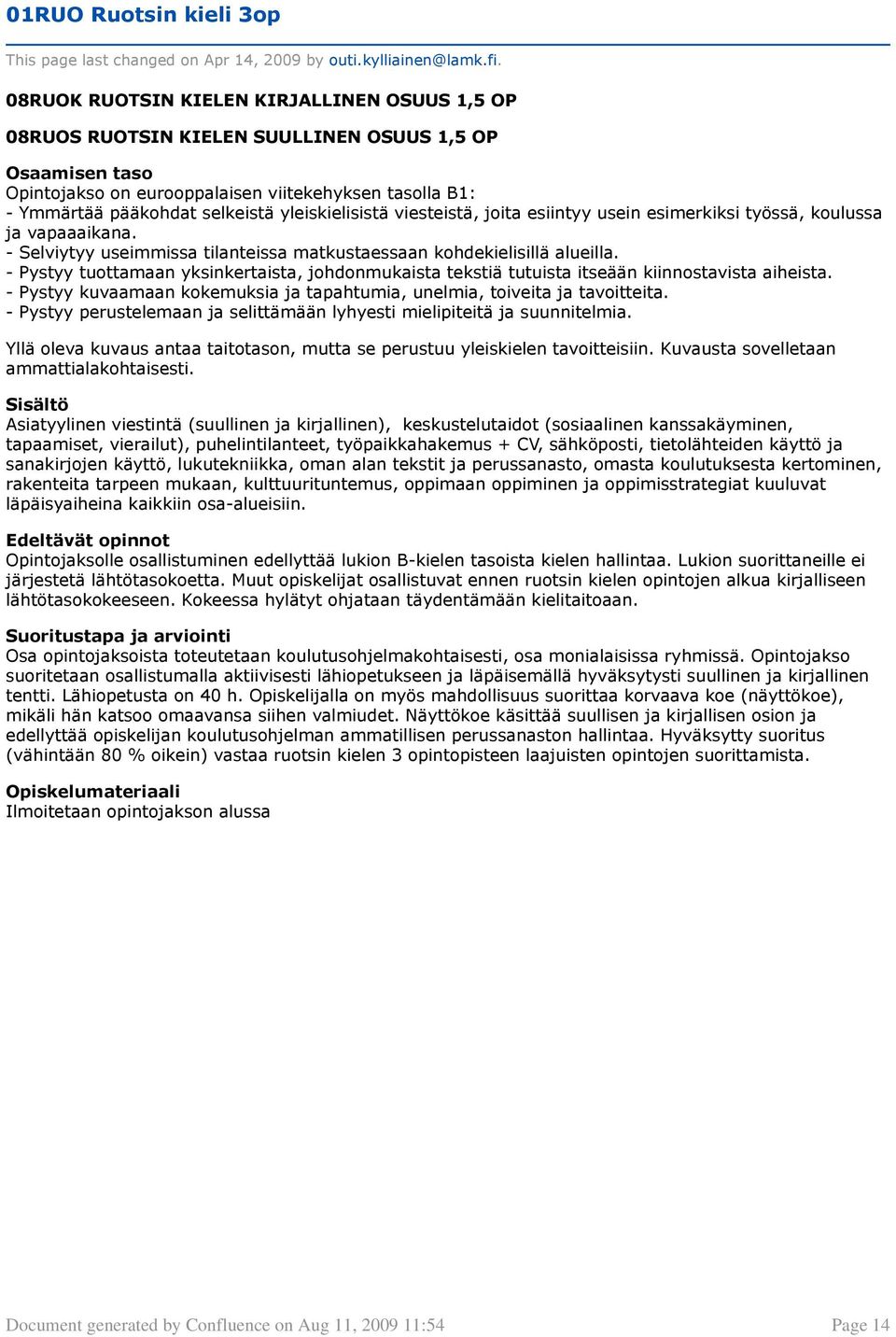 01RUO Ruotsin kieli 3op

This page last changed on Apr 14, 2009 by outi.kylliainen@lamk.fi.

08RUOK RUOTSIN KIELEN KIRJALLINEN OSUUS 1,5 OP

08RUOS RUOTSIN KIELEN SUULLINEN OSUUS 1,5 OP

Osaamisen taso
Opintojakso on eurooppalaisen viitekehyksen tasolla B1:
- Ymmärtää pääkohdat selkeistä yleiskielisistä viesteistä, joita esiintyy usein esimerkiksi työssä, koulussa ja vapaaaikana.
- Selviytyy useimmissa tilanteissa matkustaessaan kohdekielisillä alueilla.
- Pystyy tuottamaan yksinkertaista, johdonmukaista tekstiä tutuista itseään kiinnostavista aiheista.
- Pystyy kuvaamaan kokemuksia ja tapahtumia, unelmia, toiveita ja tavoitteita.
- Pystyy perustelemaan ja selittämään lyhyesti mielipiteitä ja suunnitelmia.

Yllä oleva kuvaus antaa taitotason, mutta se perustuu yleiskielen tavoitteisiin. Kuvausta sovelletaan ammattialakohtaisesti.

Sisältö
Asiatyylinen viestintä (suullinen ja kirjallinen), keskustelutaidot (sosiaalinen kanssakäyminen, tapaamiset, vierailut), puhelintilanteet, työpaikkahakemus + CV, sähköposti, tietolähteiden käyttö ja sanakirjojen käyttö, lukutekniikka, oman alan tekstit ja perussanasto, omasta koulutuksesta kertominen, rakenteita tarpeen mukaan, kulttuurituntemus, oppimaan oppiminen ja oppimisstrategiat kuuluvat läpäisyaiheina kaikkiin osa-alueisiin.

Edeltävät opinnot
Opintojaksolle osallistuminen edellyttää lukion B-kielen tasoista kielen hallintaa. Lukion suorittaneille ei järjestetä lähtötasokoetta. Muut opiskelijat osallistuvat ennen ruotsin kielen opintojen alkua kirjalliseen lähtötasokokeeseen. Kokeessa hylätyt ohjataan täydentämään kielitaitoaan.

Suoritustapa ja arviointi
Osa opintojaksoista toteutetaan koulutusohjelmakohtaisesti, osa monialaisissa ryhmissä. Opintojakso suoritetaan osallistumalla aktiivisesti lähiopetukseen ja läpäisemällä hyväksytysti suullinen ja kirjallinen tentti. Lähiopetusta on 40 h. Opiskelijalla on myös mahdollisuus suorittaa korvaava koe (näyttökoe), mikäli hän katsoo omaavansa siihen valmiudet. Näyttökoe käsittää suullisen ja kirjallisen osion ja edellyttää opiskelijan koulutusohjelman ammatillisen perussanaston hallintaa. Hyväksytty suoritus (vähintään 80 % oikein) vastaa ruotsin kielen 3 opintopisteen laajuisten opintojen suorittamista.

Opiskelumateriaali
Ilmoitetaan opintojakson alussa

Document generated by Confluence on Aug 11, 2009 11:54

Page 14